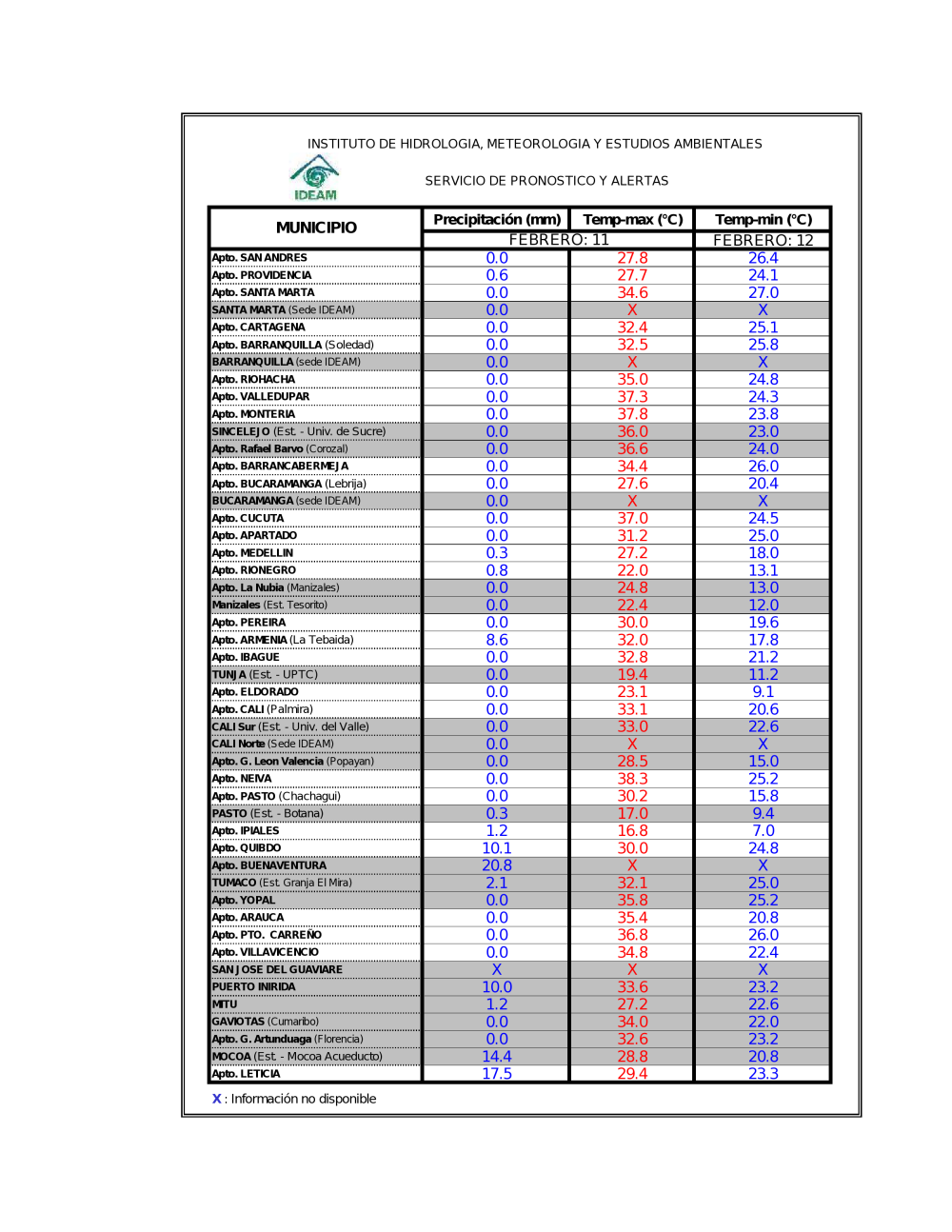 INSTITUTO DE HIDROLOGIA, METEOROLOGIA Y ESTUDIOS AMBIENTALES

IDEAM

SERVICIO DE PRONOSTICO Y ALERTAS

| MUNICIPIO | Precipitación (mm) | Temp-max (°C) | Temp-min (°C) |
|---|---|---|---|
| | FEBRERO: 11 | | FEBRERO: 12 |
| Apto. SAN ANDRES | 0.0 | 27.8 | 26.4 |
| Apto. PROVIDENCIA | 0.6 | 27.7 | 24.1 |
| Apto. SANTA MARTA | 0.0 | 34.6 | 27.0 |
| SANTA MARTA (Sede IDEAM) | 0.0 | X | X |
| Apto. CARTAGENA | 0.0 | 32.4 | 25.1 |
| Apto. BARRANQUILLA (Soledad) | 0.0 | 32.5 | 25.8 |
| BARRANQUILLA (sede IDEAM) | 0.0 | X | X |
| Apto. RIOHACHA | 0.0 | 35.0 | 24.8 |
| Apto. VALLEDUPAR | 0.0 | 37.3 | 24.3 |
| Apto. MONTERIA | 0.0 | 37.8 | 23.8 |
| SINCELEJO (Est. - Univ. de Sucre) | 0.0 | 36.0 | 23.0 |
| Apto. Rafael Barvo (Corozal) | 0.0 | 36.6 | 24.0 |
| Apto. BARRANCABERMEJA | 0.0 | 34.4 | 26.0 |
| Apto. BUCARAMANGA (Lebrija) | 0.0 | 27.6 | 20.4 |
| BUCARAMANGA (sede IDEAM) | 0.0 | X | X |
| Apto. CUCUTA | 0.0 | 37.0 | 24.5 |
| Apto. APARTADO | 0.0 | 31.2 | 25.0 |
| Apto. MEDELLIN | 0.3 | 27.2 | 18.0 |
| Apto. RIONEGRO | 0.8 | 22.0 | 13.1 |
| Apto. La Nubia (Manizales) | 0.0 | 24.8 | 13.0 |
| Manizales (Est. Tesorito) | 0.0 | 22.4 | 12.0 |
| Apto. PEREIRA | 0.0 | 30.0 | 19.6 |
| Apto. ARMENIA (La Tebaida) | 8.6 | 32.0 | 17.8 |
| Apto. IBAGUE | 0.0 | 32.8 | 21.2 |
| TUNJA (Est. - UPTC) | 0.0 | 19.4 | 11.2 |
| Apto. ELDORADO | 0.0 | 23.1 | 9.1 |
| Apto. CALI (Palmira) | 0.0 | 33.1 | 20.6 |
| CALI Sur (Est. - Univ. del Valle) | 0.0 | 33.0 | 22.6 |
| CALI Norte (Sede IDEAM) | 0.0 | X | X |
| Apto. G. Leon Valencia (Popayan) | 0.0 | 28.5 | 15.0 |
| Apto. NEIVA | 0.0 | 38.3 | 25.2 |
| Apto. PASTO (Chachagui) | 0.0 | 30.2 | 15.8 |
| PASTO (Est. - Botana) | 0.3 | 17.0 | 9.4 |
| Apto. IPIALES | 1.2 | 16.8 | 7.0 |
| Apto. QUIBDO | 10.1 | 30.0 | 24.8 |
| Apto. BUENAVENTURA | 20.8 | X | X |
| TUMACO (Est. Granja El Mira) | 2.1 | 32.1 | 25.0 |
| Apto. YOPAL | 0.0 | 35.8 | 25.2 |
| Apto. ARAUCA | 0.0 | 35.4 | 20.8 |
| Apto. PTO. CARREÑO | 0.0 | 36.8 | 26.0 |
| Apto. VILLAVICENCIO | 0.0 | 34.8 | 22.4 |
| SAN JOSE DEL GUAVIARE | X | X | X |
| PUERTO INIRIDA | 10.0 | 33.6 | 23.2 |
| MITU | 1.2 | 27.2 | 22.6 |
| GAVIOTAS (Cumaribo) | 0.0 | 34.0 | 22.0 |
| Apto. G. Artunduaga (Florencia) | 0.0 | 32.6 | 23.2 |
| MOCOA (Est. - Mocoa Acueducto) | 14.4 | 28.8 | 20.8 |
| Apto. LETICIA | 17.5 | 29.4 | 23.3 |

X : Información no disponible